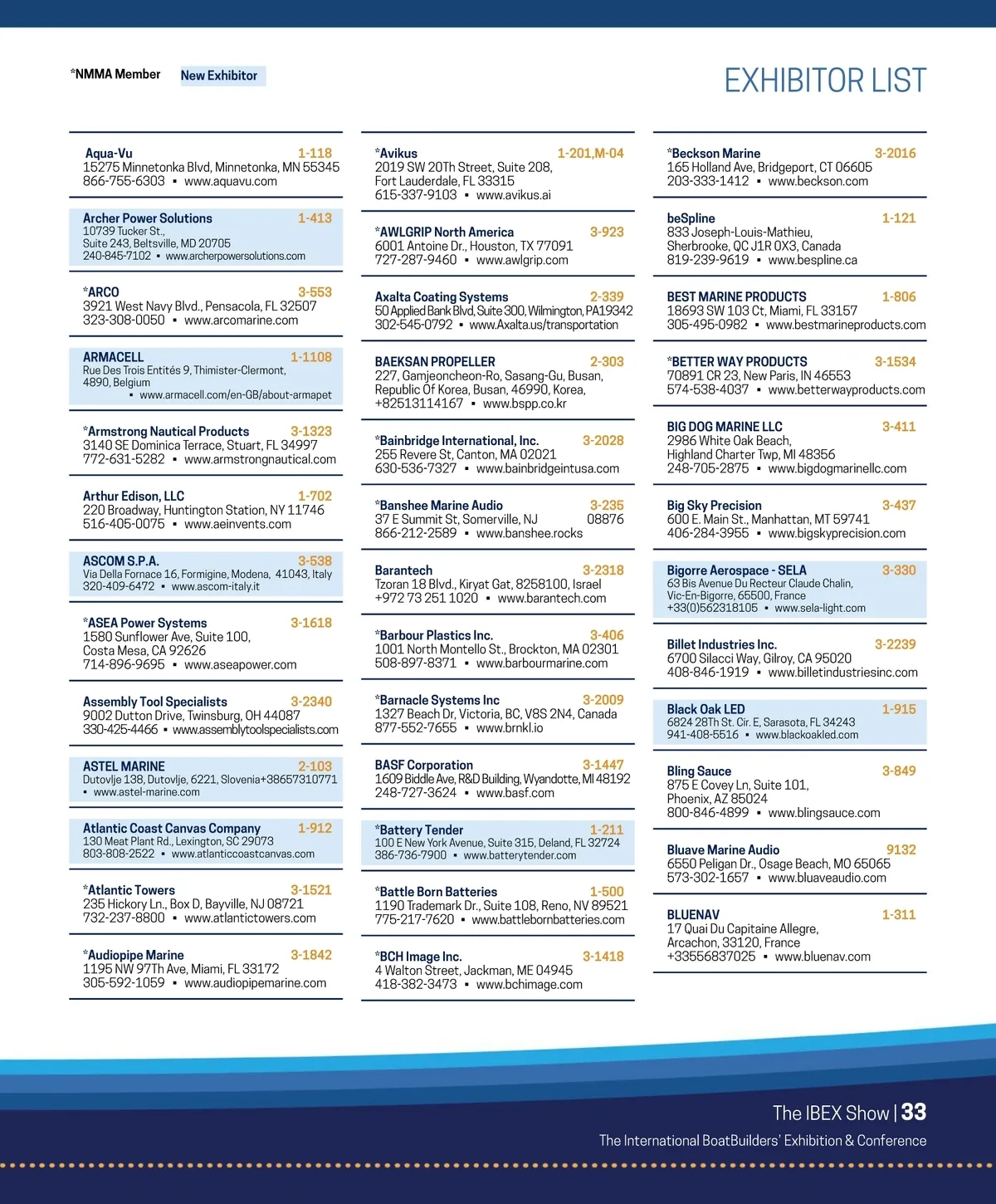 *NMMA Member New Exhibitor

EXHIBITOR LIST

Aqua-Vu 1-118
15275 Minnetonka Blvd, Minnetonka, MN 55345
866-755-6303 ▪ www.aquavu.com

Archer Power Solutions 1-413
10739 Tucker St., Suite 243, Beltsville, MD 20705
240-845-7102 ▪ www.archerpowersolutions.com

*ARCO 3-553
3921 West Navy Blvd., Pensacola, FL 32507
323-308-0050 ▪ www.arcomarine.com

ARMACELL 1-1108
Rue Des Trois Entités 9, Thimister-Clermont, 4890, Belgium
▪ www.armacell.com/en-GB/about-armapet

*Armstrong Nautical Products 3-1323
3140 SE Dominica Terrace, Stuart, FL 34997
772-631-5282 ▪ www.armstrongnautical.com

Arthur Edison, LLC 1-702
220 Broadway, Huntington Station, NY 11746
516-405-0075 ▪ www.aeinvents.com

ASCOM S.P.A. 3-538
Via Della Fornace 16, Formigine, Modena, 41043, Italy
320-409-6472 ▪ www.ascom-italy.it

*ASEA Power Systems 3-1618
1580 Sunflower Ave, Suite 100, Costa Mesa, CA 92626
714-896-9695 ▪ www.aseapower.com

Assembly Tool Specialists 3-2340
9002 Dutton Drive, Twinsburg, OH 44087
330-425-4466 ▪ www.assemblytoolspecialists.com

ASTEL MARINE 2-103
Dutovlje 138, Dutovlje, 6221, Slovenia+38657310771
▪ www.astel-marine.com

Atlantic Coast Canvas Company 1-912
130 Meat Plant Rd., Lexington, SC 29073
803-808-2522 ▪ www.atlanticcoastcanvas.com

*Atlantic Towers 3-1521
235 Hickory Ln., Box D, Bayville, NJ 08721
732-237-8800 ▪ www.atlantictowers.com

*Audiopipe Marine 3-1842
1195 NW 97Th Ave, Miami, FL 33172
305-592-1059 ▪ www.audiopipemarine.com

*Avikus 1-201,M-04
2019 SW 20Th Street, Suite 208, Fort Lauderdale, FL 33315
615-337-9103 ▪ www.avikus.ai

*AWLGRIP North America 3-923
6001 Antoine Dr., Houston, TX 77091
727-287-9460 ▪ www.awlgrip.com

Axalta Coating Systems 2-339
50 Applied Bank Blvd, Suite 300, Wilmington, PA19342
302-545-0792 ▪ www.Axalta.us/transportation

BAEKSAN PROPELLER 2-303
227, Gamjeoncheon-Ro, Sasang-Gu, Busan, Republic Of Korea, Busan, 46990, Korea,
+82513114167 ▪ www.bspp.co.kr

*Bainbridge International, Inc. 3-2028
255 Revere St, Canton, MA 02021
630-536-7327 ▪ www.bainbridgeintusa.com

*Banshee Marine Audio 3-235
37 E Summit St, Somerville, NJ 08876
866-212-2589 ▪ www.banshee.rocks

Barantech 3-2318
Tzoran 18 Blvd., Kiryat Gat, 8258100, Israel
+972 73 251 1020 ▪ www.barantech.com

*Barbour Plastics Inc. 3-406
1001 North Montello St., Brockton, MA 02301
508-897-8371 ▪ www.barbourmarine.com

*Barnacle Systems Inc 3-2009
1327 Beach Dr, Victoria, BC, V8S 2N4, Canada
877-552-7655 ▪ www.brnkl.io

BASF Corporation 3-1447
1609 Biddle Ave, R&D Building, Wyandotte, MI 48192
248-727-3624 ▪ www.basf.com

*Battery Tender 1-211
100 E New York Avenue, Suite 315, Deland, FL 32724
386-736-7900 ▪ www.batterytender.com

*Battle Born Batteries 1-500
1190 Trademark Dr., Suite 108, Reno, NV 89521
775-217-7620 ▪ www.battlebornbatteries.com

*BCH Image Inc. 3-1418
4 Walton Street, Jackman, ME 04945
418-382-3473 ▪ www.bchimage.com

*Beckson Marine 3-2016
165 Holland Ave, Bridgeport, CT 06605
203-333-1412 ▪ www.beckson.com

beSpline 1-121
833 Joseph-Louis-Mathieu, Sherbrooke, QC J1R 0X3, Canada
819-239-9619 ▪ www.bespline.ca

BEST MARINE PRODUCTS 1-806
18693 SW 103 Ct, Miami, FL 33157
305-495-0982 ▪ www.bestmarineproducts.com

*BETTER WAY PRODUCTS 3-1534
70891 CR 23, New Paris, IN 46553
574-538-4037 ▪ www.betterwayproducts.com

BIG DOG MARINE LLC 3-411
2986 White Oak Beach, Highland Charter Twp, MI 48356
248-705-2875 ▪ www.bigdogmarinellc.com

Big Sky Precision 3-437
600 E. Main St., Manhattan, MT 59741
406-284-3955 ▪ www.bigskyprecision.com

Bigorre Aerospace - SELA 3-330
63 Bis Avenue Du Recteur Claude Chalin, Vic-En-Bigorre, 65500, France
+33(0)562318105 ▪ www.sela-light.com

Billet Industries Inc. 3-2239
6700 Silacci Way, Gilroy, CA 95020
408-846-1919 ▪ www.billetindustriesinc.com

Black Oak LED 1-915
6824 28Th St. Cir. E, Sarasota, FL 34243
941-408-5516 ▪ www.blackoakled.com

Bling Sauce 3-849
875 E Covey Ln, Suite 101, Phoenix, AZ 85024
800-846-4899 ▪ www.blingsauce.com

Bluave Marine Audio 9132
6550 Peligan Dr., Osage Beach, MO 65065
573-302-1657 ▪ www.bluaveaudio.com

BLUENAV 1-311
17 Quai Du Capitaine Allegre, Arcachon, 33120, France
+33556837025 ▪ www.bluenav.com

The IBEX Show | 33
The International BoatBuilders' Exhibition & Conference